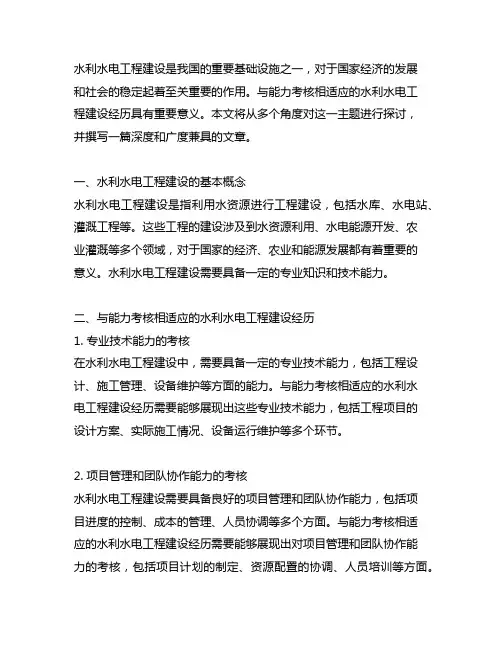 水利水电工程建设是我国的重要基础设施之一，对于国家经济的发展和社会的稳定起着至关重要的作用。与能力考核相适应的水利水电工程建设经历具有重要意义。本文将从多个角度对这一主题进行探讨，并撰写一篇深度和广度兼具的文章。

一、水利水电工程建设的基本概念
水利水电工程建设是指利用水资源进行工程建设，包括水库、水电站、灌溉工程等。这些工程的建设涉及到水资源利用、水电能源开发、农业灌溉等多个领域，对于国家的经济、农业和能源发展都有着重要的意义。水利水电工程建设需要具备一定的专业知识和技术能力。

二、与能力考核相适应的水利水电工程建设经历
1. 专业技术能力的考核
在水利水电工程建设中，需要具备一定的专业技术能力，包括工程设计、施工管理、设备维护等方面的能力。与能力考核相适应的水利水电工程建设经历需要能够展现出这些专业技术能力，包括工程项目的设计方案、实际施工情况、设备运行维护等多个环节。

2. 项目管理和团队协作能力的考核
水利水电工程建设需要具备良好的项目管理和团队协作能力，包括项目进度的控制、成本的管理、人员协调等多个方面。与能力考核相适应的水利水电工程建设经历需要能够展现出对项目管理和团队协作能力的考核，包括项目计划的制定、资源配置的协调、人员培训等方面。